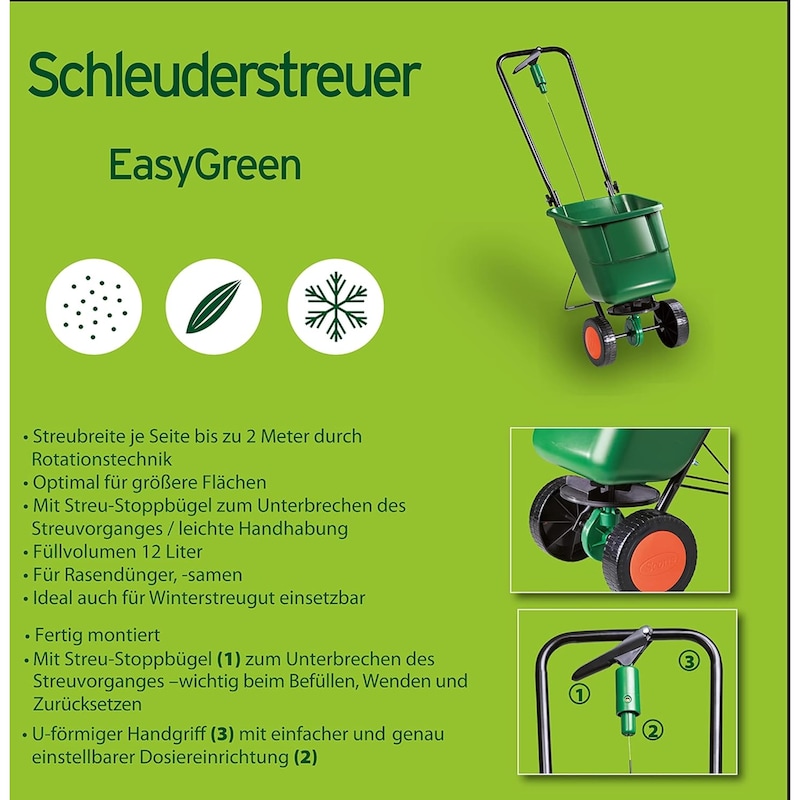 Schleuderstreuer

EasyGreen

• Streubreite je Seite bis zu 2 Meter durch Rotationstechnik
• Optimal für größere Flächen
• Mit Streu-Stoppbügel zum Unterbrechen des Streuvorganges / leichte Handhabung
• Füllvolumen 12 Liter
• Für Rasendünger, -samen
• Ideal auch für Winterstreugut einsetzbar

• Fertig montiert
• Mit Streu-Stoppbügel (1) zum Unterbrechen des Streuvorganges –wichtig beim Befüllen, Wenden und Zurücksetzen
• U-förmiger Handgriff (3) mit einfacher und genau einstellbarer Dosiereinrichtung (2)

①
②
③